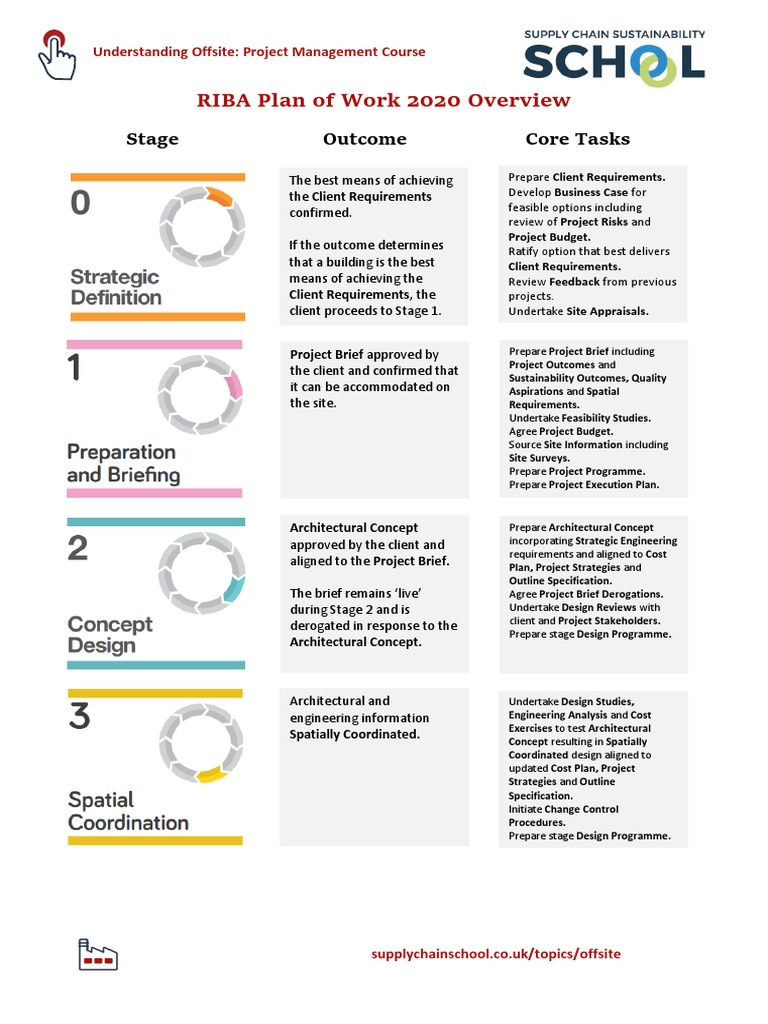 Understanding Offsite: Project Management Course

SUPPLY CHAIN SUSTAINABILITY SCHOOL

RIBA Plan of Work 2020 Overview

| Stage | Outcome | Core Tasks |
|---|---|---|
| 0 Strategic Definition | The best means of achieving the Client Requirements confirmed. If the outcome determines that a building is the best means of achieving the Client Requirements, the client proceeds to Stage 1. | Prepare Client Requirements. Develop Business Case for feasible options including review of Project Risks and Project Budget. Ratify option that best delivers Client Requirements. Review Feedback from previous projects. Undertake Site Appraisals. |
| 1 Preparation and Briefing | Project Brief approved by the client and confirmed that it can be accommodated on the site. | Prepare Project Brief including Project Outcomes and Sustainability Outcomes, Quality Aspirations and Spatial Requirements. Undertake Feasibility Studies. Agree Project Budget. Source Site Information including Site Surveys. Prepare Project Programme. Prepare Project Execution Plan. |
| 2 Concept Design | Architectural Concept approved by the client and aligned to the Project Brief. The brief remains 'live' during Stage 2 and is derogated in response to the Architectural Concept. | Prepare Architectural Concept incorporating Strategic Engineering requirements and aligned to Cost Plan, Project Strategies and Outline Specification. Agree Project Brief Derogations. Undertake Design Reviews with client and Project Stakeholders. Prepare stage Design Programme. |
| 3 Spatial Coordination | Architectural and engineering information Spatially Coordinated. | Undertake Design Studies, Engineering Analysis and Cost Exercises to test Architectural Concept resulting in Spatially Coordinated design aligned to updated Cost Plan, Project Strategies and Outline Specification. Initiate Change Control Procedures. Prepare stage Design Programme. |

supplychainschool.co.uk/topics/offsite